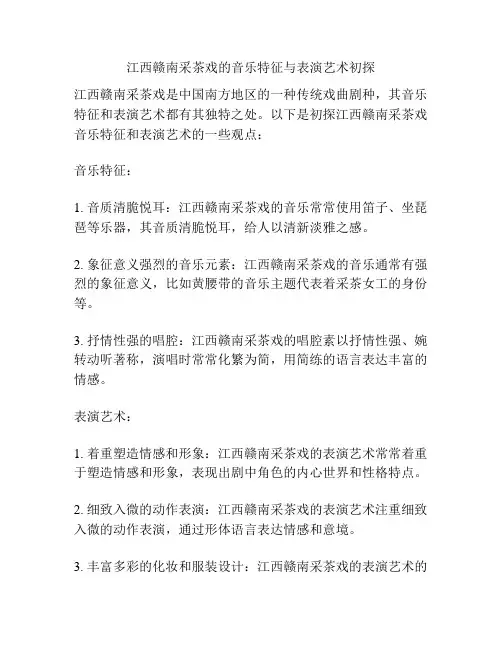 江西赣南采茶戏的音乐特征与表演艺术初探

江西赣南采茶戏是中国南方地区的一种传统戏曲剧种，其音乐特征和表演艺术都有其独特之处。以下是初探江西赣南采茶戏音乐特征和表演艺术的一些观点：

音乐特征：

1. 音质清脆悦耳：江西赣南采茶戏的音乐常常使用笛子、坐琵琶等乐器，其音质清脆悦耳，给人以清新淡雅之感。

2. 象征意义强烈的音乐元素：江西赣南采茶戏的音乐通常有强烈的象征意义，比如黄腰带的音乐主题代表着采茶女工的身份等。

3. 抒情性强的唱腔：江西赣南采茶戏的唱腔素以抒情性强、婉转动听著称，演唱时常常化繁为简，用简练的语言表达丰富的情感。

表演艺术：

1. 着重塑造情感和形象：江西赣南采茶戏的表演艺术常常着重于塑造情感和形象，表现出剧中角色的内心世界和性格特点。

2. 细致入微的动作表演：江西赣南采茶戏的表演艺术注重细致入微的动作表演，通过形体语言表达情感和意境。

3. 丰富多彩的化妆和服装设计：江西赣南采茶戏的表演艺术的